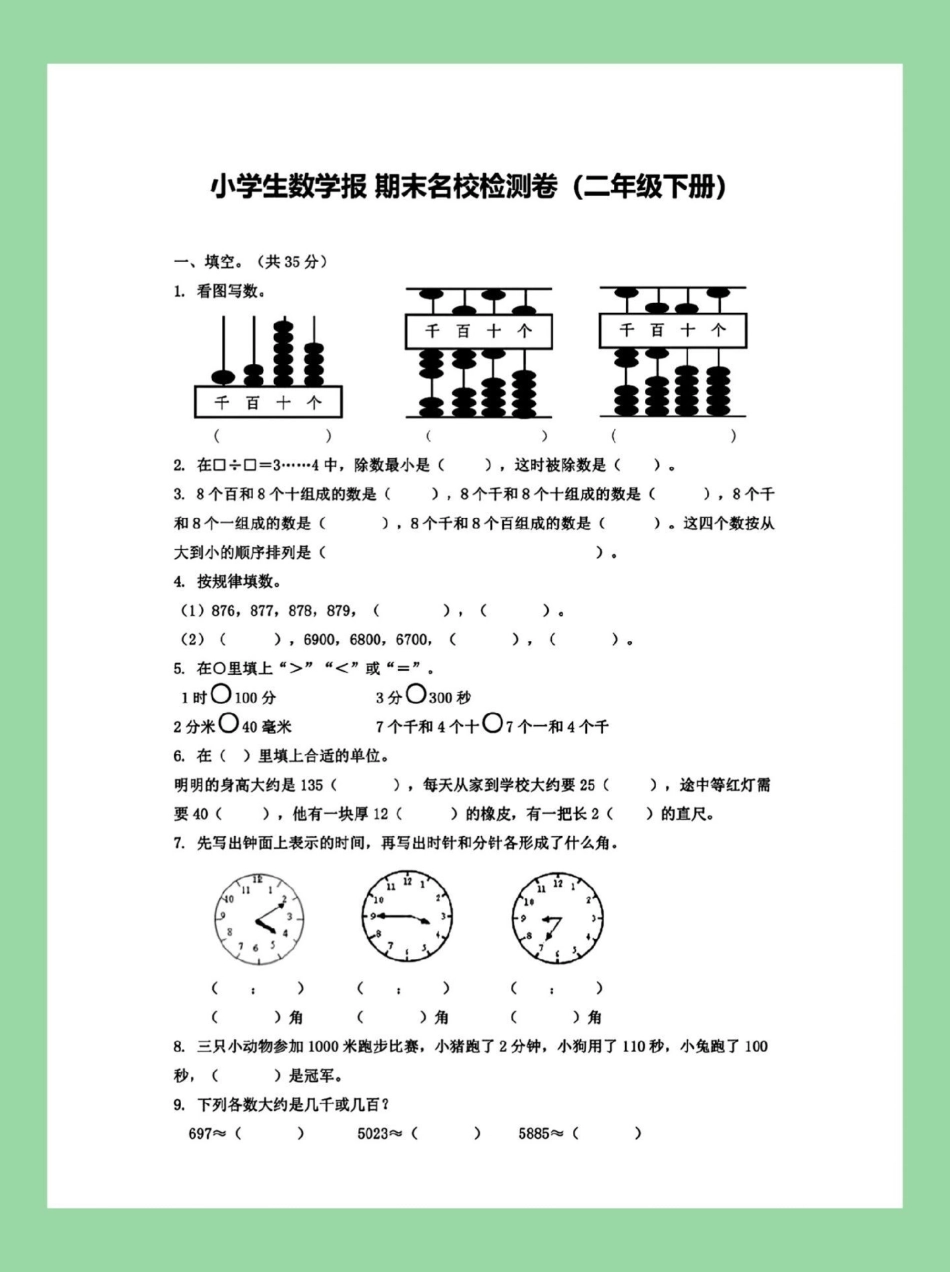 小学生数学报 期末名校检测卷（二年级下册）

一、填空。（共 35 分）

1. 看图写数。

千 百 十 个　　千 百 十 个　　千 百 十 个

（　　　　）　（　　　　）　（　　　　）

2. 在□÷□=3……4 中，除数最小是（　　），这时被除数是（　　）。

3. 8 个百和 8 个十组成的数是（　　），8 个千和 8 个十组成的数是（　　），8 个千和 8 个一组成的数是（　　），8 个千和 8 个百组成的数是（　　）。这四个数按从大到小的顺序排列是（　　　　　　　　）。

4. 按规律填数。

（1）876，877，878，879，（　　），（　　）。

（2）（　　），6900，6800，6700，（　　），（　　）。

5. 在○里填上“>”“<”或“=”。

1 时○100 分　　3 分○300 秒

2 分米○40 毫米　　7 个千和 4 个十○7 个一和 4 个千

6. 在（ ）里填上合适的单位。

明明的身高大约是 135（　　），每天从家到学校大约要 25（　　），途中等红灯需要 40（　　），他有一块厚 12（　　）的橡皮，有一把长 2（　　）的直尺。

7. 先写出钟面上表示的时间，再写出时针和分针各形成了什么角。

12 1 2 3 4 5 6 7 8 9 10 11　　12 1 2 3 4 5 6 7 8 9 10 11　　12 1 2 3 4 5 6 7 8 9 10 11

（　：　）　（　：　）　（　：　）

（　　）角　（　　）角　（　　）角

8. 三只小动物参加 1000 米跑步比赛，小猪跑了 2 分钟，小狗用了 110 秒，小兔跑了 100 秒，（　　）是冠军。

9. 下列各数大约是几千或几百？

697≈（　　）　5023≈（　　）　5885≈（　　）